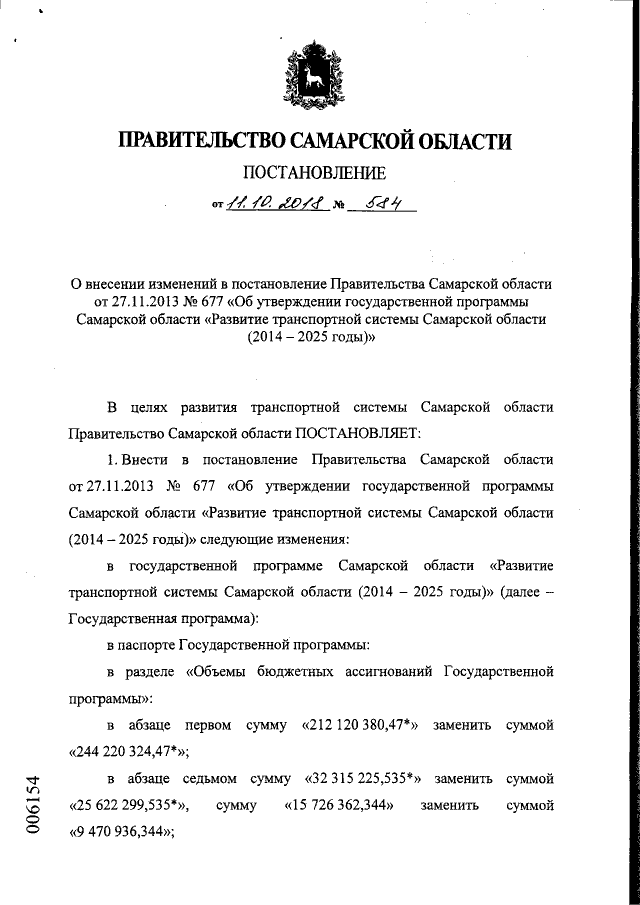 ПРАВИТЕЛЬСТВО САМАРСКОЙ ОБЛАСТИ

ПОСТАНОВЛЕНИЕ

от 11.10.2018 № 584

О внесении изменений в постановление Правительства Самарской области от 27.11.2013 № 677 «Об утверждении государственной программы Самарской области «Развитие транспортной системы Самарской области (2014 – 2025 годы)»

В целях развития транспортной системы Самарской области Правительство Самарской области ПОСТАНОВЛЯЕТ:

1. Внести в постановление Правительства Самарской области от 27.11.2013 № 677 «Об утверждении государственной программы Самарской области «Развитие транспортной системы Самарской области (2014 – 2025 годы)» следующие изменения:

в государственной программе Самарской области «Развитие транспортной системы Самарской области (2014 – 2025 годы)» (далее – Государственная программа):

в паспорте Государственной программы:

в разделе «Объемы бюджетных ассигнований Государственной программы»:

в абзаце первом сумму «212 120 380,47*» заменить суммой «244 220 324,47*»;

в абзаце седьмом сумму «32 315 225,535*» заменить суммой «25 622 299,535*», сумму «15 726 362,344» заменить суммой «9 470 936,344»;

006154